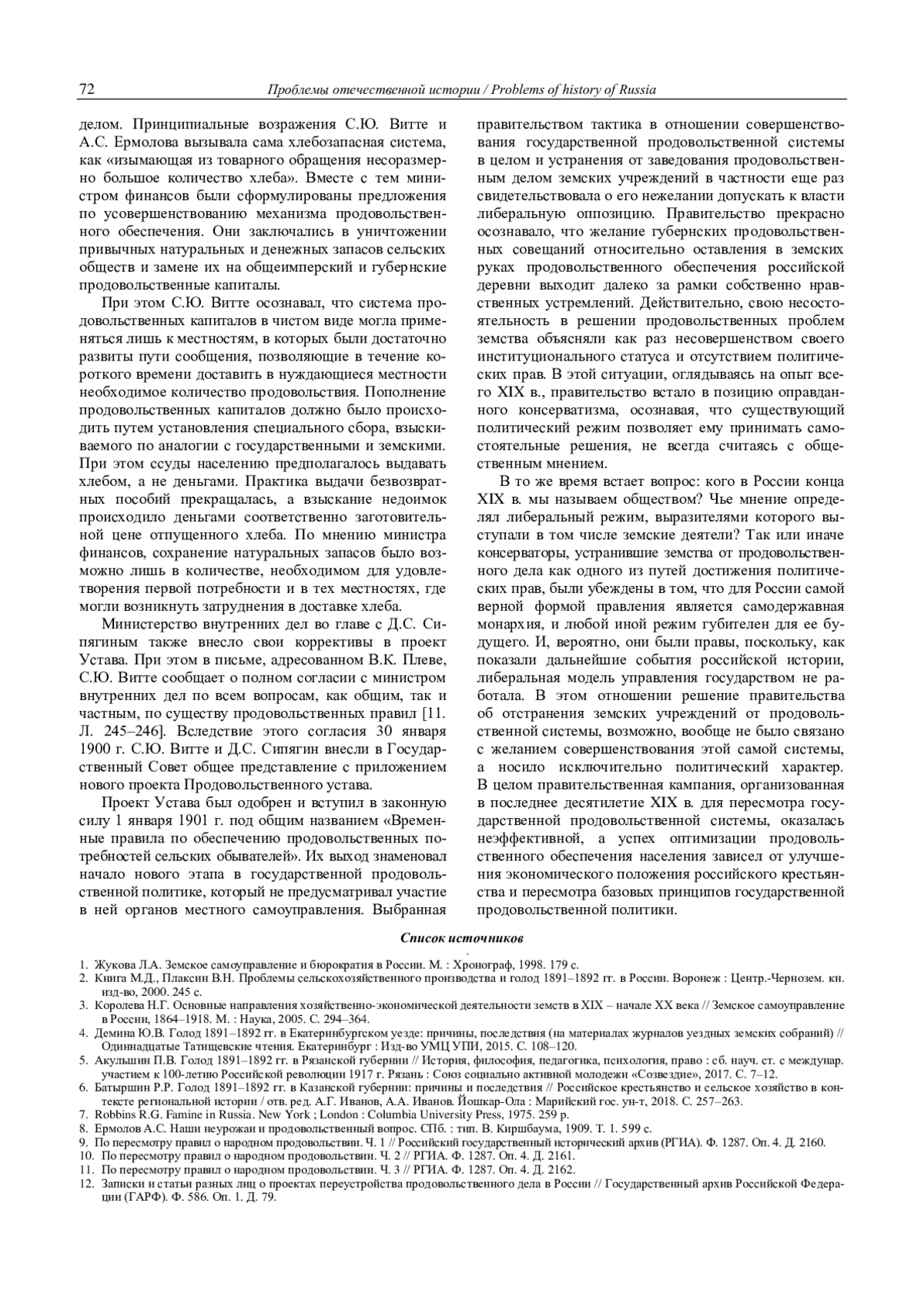 72 Проблемы отечественной истории / Problems of history of Russia

делом. Принципиальные возражения С.Ю. Витте и А.С. Ермолова вызывала сама хлебозапасная система, как «изымающая из товарного обращения несоразмерно большое количество хлеба». Вместе с тем министром финансов были сформулированы предложения по усовершенствованию механизма продовольственного обеспечения. Они заключались в уничтожении привычных натуральных и денежных запасов сельских обществ и замене их на общеимперский и губернские продовольственные капиталы.

При этом С.Ю. Витте осознавал, что система продовольственных капиталов в чистом виде могла применяться лишь к местностям, в которых были достаточно развиты пути сообщения, позволяющие в течение короткого времени доставить в нуждающиеся местности необходимое количество продовольствия. Пополнение продовольственных капиталов должно было происходить путем установления специального сбора, взыскиваемого по аналогии с государственными и земскими. При этом ссуды населению предполагалось выдавать хлебом, а не деньгами. Практика выдачи безвозвратных пособий прекращалась, а взыскание недоимок происходило деньгами соответственно заготовительной цене отпущенного хлеба. По мнению министра финансов, сохранение натуральных запасов было возможно лишь в количестве, необходимом для удовлетворения первой потребности и в тех местностях, где могли возникнуть затруднения в доставке хлеба.

Министерство внутренних дел во главе с Д.С. Сипягиным также внесло свои коррективы в проект Устава. При этом в письме, адресованном В.К. Плеве, С.Ю. Витте сообщает о полном согласии с министром внутренних дел по всем вопросам, как общим, так и частным, по существу продовольственных правил [11. Л. 245–246]. Вследствие этого согласия 30 января 1900 г. С.Ю. Витте и Д.С. Сипягин внесли в Государственный Совет общее представление с приложением нового проекта Продовольственного устава.

Проект Устава был одобрен и вступил в законную силу 1 января 1901 г. под общим названием «Временные правила по обеспечению продовольственных потребностей сельских обывателей». Их выход знаменовал начало нового этапа в государственной продовольственной политике, который не предусматривал участие в ней органов местного самоуправления. Выбранная правительством тактика в отношении совершенствования государственной продовольственной системы в целом и устранения от заведования продовольственным делом земских учреждений в частности еще раз свидетельствовала о его нежелании допускать к власти либеральную оппозицию. Правительство прекрасно осознавало, что желание губернских продовольственных совещаний относительно оставления в земских руках продовольственного обеспечения российской деревни выходит далеко за рамки собственно нравственных устремлений. Действительно, свою несостоятельность в решении продовольственных проблем земства объясняли как раз несовершенством своего институционального статуса и отсутствием политических прав. В этой ситуации, оглядываясь на опыт всего XIX в., правительство встало в позицию оправданного консерватизма, осознавая, что существующий политический режим позволяет ему принимать самостоятельные решения, не всегда считаясь с общественным мнением.

В то же время встает вопрос: кого в России конца XIX в. мы называем обществом? Чье мнение определял либеральный режим, выразителями которого выступали в том числе земские деятели? Так или иначе консерваторы, устранившие земства от продовольственного дела как одного из путей достижения политических прав, были убеждены в том, что для России самой верной формой правления является самодержавная монархия, и любой иной режим губителен для ее будущего. И, вероятно, они были правы, поскольку, как показали дальнейшие события российской истории, либеральная модель управления государством не работала. В этом отношении решение правительства об отстранения земских учреждений от продовольственной системы, возможно, вообще не было связано с желанием совершенствования этой самой системы, а носило исключительно политический характер. В целом правительственная кампания, организованная в последнее десятилетие XIX в. для пересмотра государственной продовольственной системы, оказалась неэффективной, а успех оптимизации продовольственного обеспечения населения зависел от улучшения экономического положения российского крестьянства и пересмотра базовых принципов государственной продовольственной политики.

Список источников

1. Жукова Л.А. Земское самоуправление и бюрократия в России. М. : Хронограф, 1998. 179 с.
2. Книга М.Д., Плаксин В.Н. Проблемы сельскохозяйственного производства и голод 1891–1892 гг. в России. Воронеж : Центр.-Чернозем. кн. изд-во, 2000. 245 с.
3. Королева Н.Г. Основные направления хозяйственно-экономической деятельности земств в XIX – начале XX века // Земское самоуправление в России, 1864–1918. М. : Наука, 2005. С. 294–364.
4. Демина Ю.В. Голод 1891–1892 гг. в Екатеринбургском уезде: причины, последствия (на материалах журналов уездных земских собраний) // Одиннадцатые Татищевские чтения. Екатеринбург : Изд-во УМЦ УПИ, 2015. С. 108–120.
5. Акульшин П.В. Голод 1891–1892 гг. в Рязанской губернии // История, философия, педагогика, психология, право : сб. науч. ст. с междунар. участием к 100-летию Российской революции 1917 г. Рязань : Союз социально активной молодежи «Созвездие», 2017. С. 7–12.
6. Батыршин Р.Р. Голод 1891–1892 гг. в Казанской губернии: причины и последствия // Российское крестьянство и сельское хозяйство в контексте региональной истории / отв. ред. А.Г. Иванов, А.А. Иванов. Йошкар-Ола : Марийский гос. ун-т, 2018. С. 257–263.
7. Robbins R.G. Famine in Russia. New York ; London : Columbia University Press, 1975. 259 p.
8. Ермолов А.С. Наши неурожаи и продовольственный вопрос. СПб. : тип. В. Киршбаума, 1909. Т. 1. 599 с.
9. По пересмотру правил о народном продовольствии. Ч. 1 // Российский государственный исторический архив (РГИА). Ф. 1287. Оп. 4. Д. 2160.
10. По пересмотру правил о народном продовольствии. Ч. 2 // РГИА. Ф. 1287. Оп. 4. Д. 2161.
11. По пересмотру правил о народном продовольствии. Ч. 3 // РГИА. Ф. 1287. Оп. 4. Д. 2162.
12. Записки и статьи разных лиц о проектах переустройства продовольственного дела в России // Государственный архив Российской Федерации (ГАРФ). Ф. 586. Оп. 1. Д. 79.